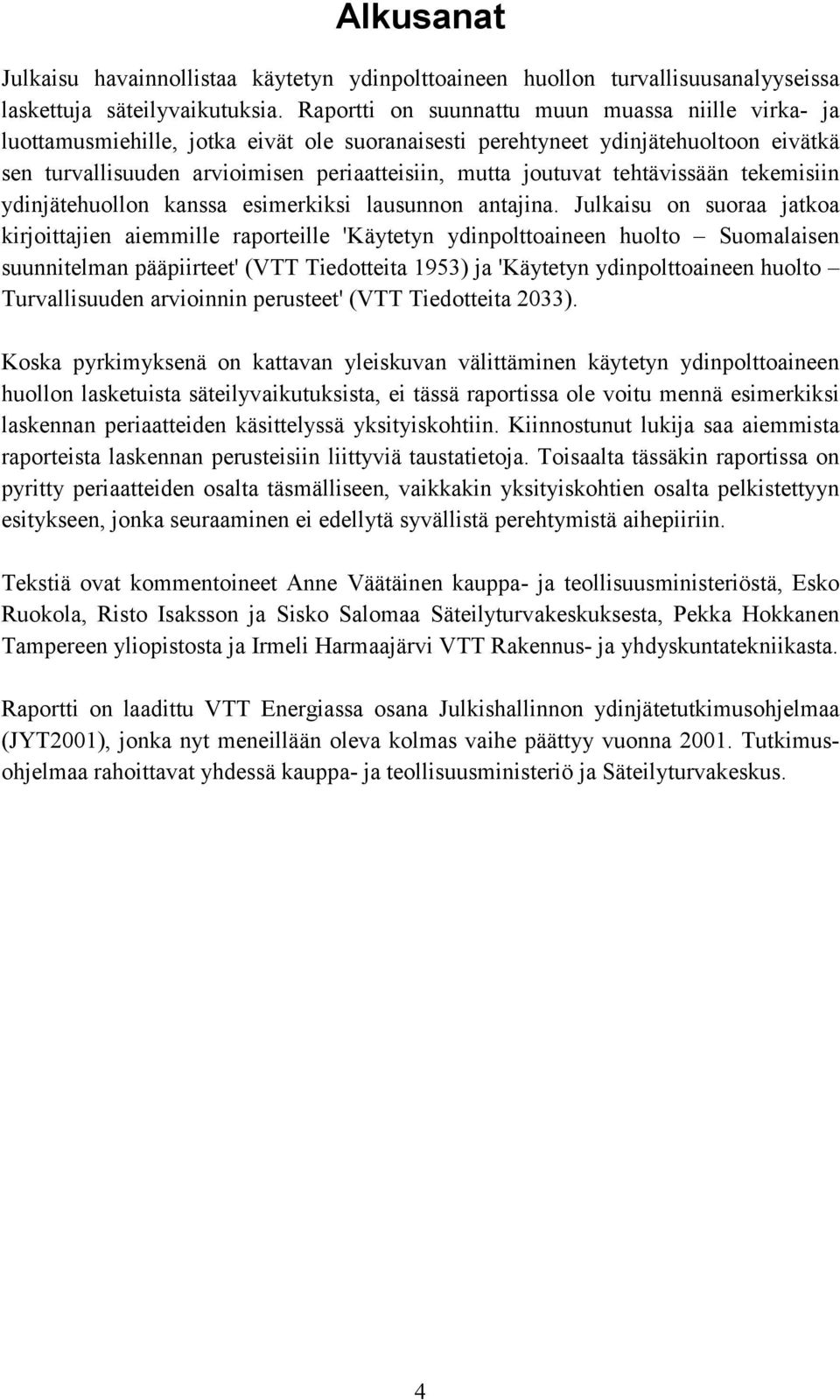 Alkusanat

Julkaisu havainnollistaa käytetyn ydinpolttoaineen huollon turvallisuusanalyyseissa laskettuja säteilyvaikutuksia. Raportti on suunnattu muun muassa niille virka- ja luottamusmiehille, jotka eivät ole suoranaisesti perehtyneet ydinjätehuoltoon eivätkä sen turvallisuuden arvioimisen periaatteisiin, mutta joutuvat tehtävissään tekemisiin ydinjätehuollon kanssa esimerkiksi lausunnon antajina. Julkaisu on suoraa jatkoa kirjoittajien aiemmille raporteille 'Käytetyn ydinpolttoaineen huolto – Suomalaisen suunnitelman pääpiirteet' (VTT Tiedotteita 1953) ja 'Käytetyn ydinpolttoaineen huolto – Turvallisuuden arvioinnin perusteet' (VTT Tiedotteita 2033).

Koska pyrkimyksenä on kattavan yleiskuvan välittäminen käytetyn ydinpolttoaineen huollon lasketuista säteilyvaikutuksista, ei tässä raportissa ole voitu mennä esimerkiksi laskennan periaatteiden käsittelyssä yksityiskohtiin. Kiinnostunut lukija saa aiemmista raporteista laskennan perusteisiin liittyviä taustatietoja. Toisaalta tässäkin raportissa on pyritty periaatteiden osalta täsmälliseen, vaikkakin yksityiskohtien osalta pelkistettyyn esitykseen, jonka seuraaminen ei edellytä syvällistä perehtymistä aihepiiriin.

Tekstiä ovat kommentoineet Anne Väätäinen kauppa- ja teollisuusministeriöstä, Esko Ruokola, Risto Isaksson ja Sisko Salomaa Säteilyturvakeskuksesta, Pekka Hokkanen Tampereen yliopistosta ja Irmeli Harmaajärvi VTT Rakennus- ja yhdyskuntatekniikasta.

Raportti on laadittu VTT Energiassa osana Julkishallinnon ydinjätetutkimusohjelmaa (JYT2001), jonka nyt meneillään oleva kolmas vaihe päättyy vuonna 2001. Tutkimusohjelmaa rahoittavat yhdessä kauppa- ja teollisuusministeriö ja Säteilyturvakeskus.

4